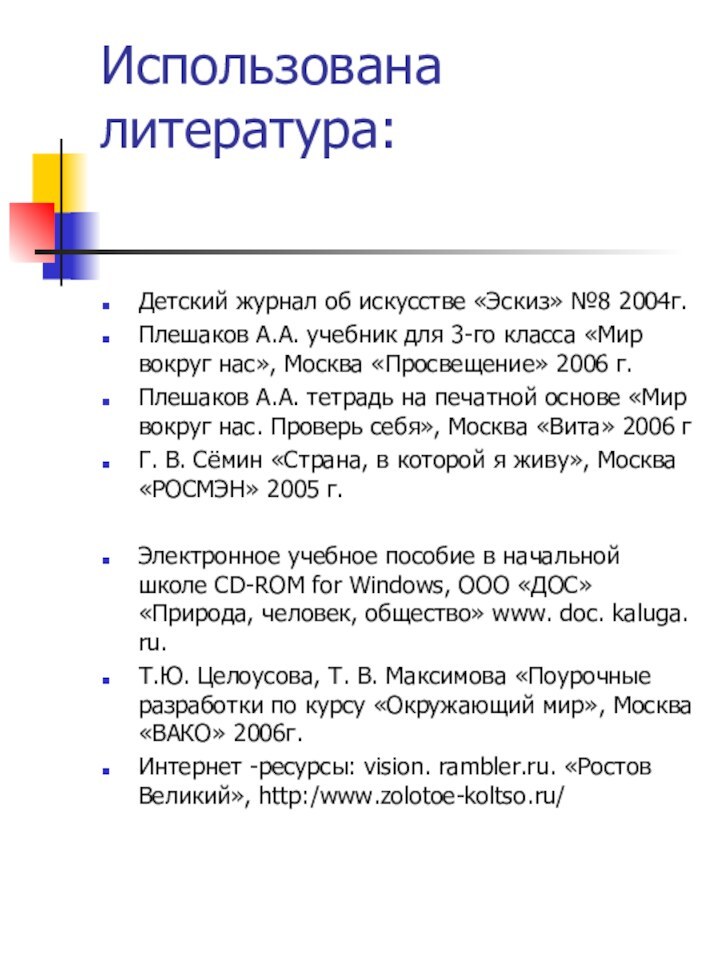 Использована литература:

Детский журнал об искусстве «Эскиз» №8 2004г.

Плешаков А.А. учебник для 3-го класса «Мир вокруг нас», Москва «Просвещение» 2006 г.

Плешаков А.А. тетрадь на печатной основе «Мир вокруг нас. Проверь себя», Москва «Вита» 2006 г

Г. В. Сёмин «Страна, в которой я живу», Москва «РОСМЭН» 2005 г.

Электронное учебное пособие в начальной школе CD-ROM for Windows, ООО «ДОС» «Природа, человек, общество» www. doc. kaluga. ru.

Т.Ю. Целоусова, Т. В. Максимова «Поурочные разработки по курсу «Окружающий мир», Москва «ВАКО» 2006г.

Интернет -ресурсы: vision. rambler.ru. «Ростов Великий», http:/www.zolotoe-koltso.ru/